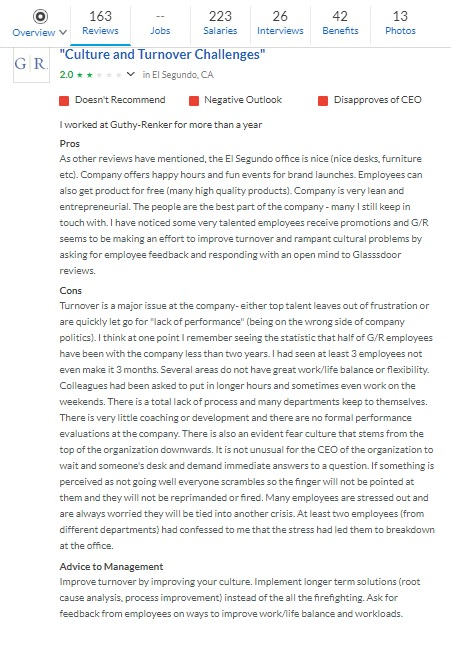 Overview
163 Reviews
-- Jobs
223 Salaries
26 Interviews
42 Benefits
13 Photos

G|R.

"Culture and Turnover Challenges"

2.0 ★★★★★ in El Segundo, CA

Doesn't Recommend
Negative Outlook
Disapproves of CEO

I worked at Guthy-Renker for more than a year

Pros
As other reviews have mentioned, the El Segundo office is nice (nice desks, furniture etc). Company offers happy hours and fun events for brand launches. Employees can also get product for free (many high quality products). Company is very lean and entrepreneurial. The people are the best part of the company - many I still keep in touch with. I have noticed some very talented employees receive promotions and G/R seems to be making an effort to improve turnover and rampant cultural problems by asking for employee feedback and responding with an open mind to Glasssdoor reviews.

Cons
Turnover is a major issue at the company- either top talent leaves out of frustration or are quickly let go for "lack of performance" (being on the wrong side of company politics). I think at one point I remember seeing the statistic that half of G/R employees have been with the company less than two years. I had seen at least 3 employees not even make it 3 months. Several areas do not have great work/life balance or flexibility. Colleagues had been asked to put in longer hours and sometimes even work on the weekends. There is a total lack of process and many departments keep to themselves. There is very little coaching or development and there are no formal performance evaluations at the company. There is also an evident fear culture that stems from the top of the organization downwards. It is not unusual for the CEO of the organization to wait and someone's desk and demand immediate answers to a question. If something is perceived as not going well everyone scrambles so the finger will not be pointed at them and they will not be reprimanded or fired. Many employees are stressed out and are always worried they will be tied into another crisis. At least two employees (from different departments) had confessed to me that the stress had led them to breakdown at the office.

Advice to Management
Improve turnover by improving your culture. Implement longer term solutions (root cause analysis, process improvement) instead of the all the firefighting. Ask for feedback from employees on ways to improve work/life balance and workloads.